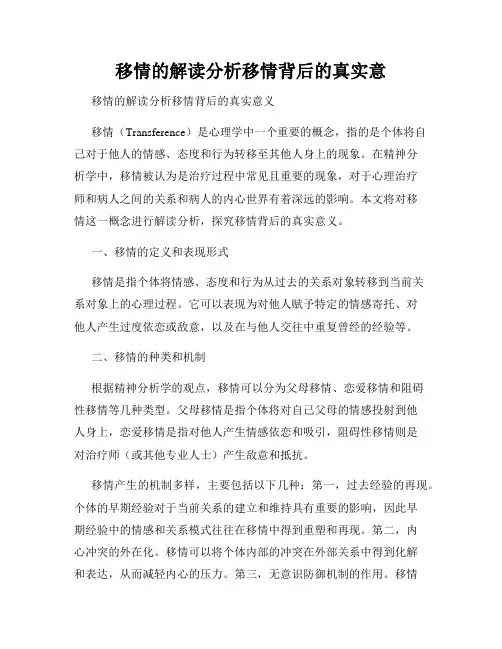 移情的解读分析移情背后的真实意

移情的解读分析移情背后的真实意义

移情（Transference）是心理学中一个重要的概念，指的是个体将自己对于他人的情感、态度和行为转移至其他人身上的现象。在精神分析学中，移情被认为是治疗过程中常见且重要的现象，对于心理治疗师和病人之间的关系和病人的内心世界有着深远的影响。本文将对移情这一概念进行解读分析，探究移情背后的真实意义。

一、移情的定义和表现形式

移情是指个体将情感、态度和行为从过去的关系对象转移到当前关系对象上的心理过程。它可以表现为对他人赋予特定的情感寄托、对他人产生过度依恋或敌意，以及在与他人交往中重复曾经的经验等。

二、移情的种类和机制

根据精神分析学的观点，移情可以分为父母移情、恋爱移情和阻碍性移情等几种类型。父母移情是指个体将对自己父母的情感投射到他人身上，恋爱移情是指对他人产生情感依恋和吸引，阻碍性移情则是对治疗师（或其他专业人士）产生敌意和抵抗。

移情产生的机制多样，主要包括以下几种：第一，过去经验的再现。个体的早期经验对于当前关系的建立和维持具有重要的影响，因此早期经验中的情感和关系模式往往在移情中得到重塑和再现。第二，内心冲突的外在化。移情可以将个体内部的冲突在外部关系中得到化解和表达，从而减轻内心的压力。第三，无意识防御机制的作用。移情